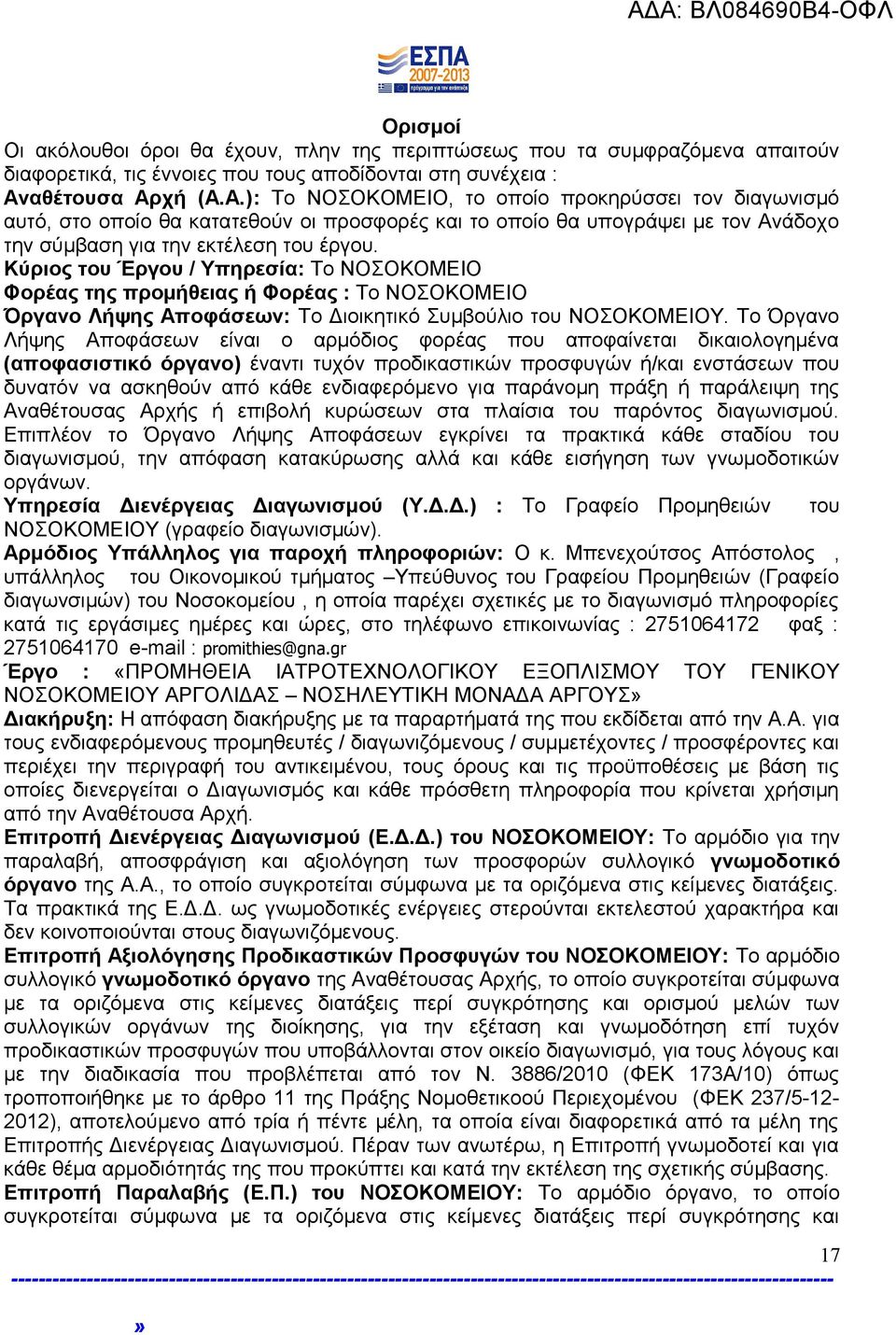 ΑΔΑ: ΒΛ084690Β4-ΟΦΛ

ΕΣΠΑ 2007-2013

Ορισμοί
Οι ακόλουθοι όροι θα έχουν, πλην της περιπτώσεως που τα συμφραζόμενα απαιτούν διαφορετικά, τις έννοιες που τους αποδίδονται στη συνέχεια :
Αναθέτουσα Αρχή (Α.Α.): Το ΝΟΣΟΚΟΜΕΙΟ, το οποίο προκηρύσσει τον διαγωνισμό αυτό, στο οποίο θα κατατεθούν οι προσφορές και το οποίο θα υπογράψει με τον Ανάδοχο την σύμβαση για την εκτέλεση του έργου.
Κύριος του Έργου / Υπηρεσία: Το ΝΟΣΟΚΟΜΕΙΟ
Φορέας της προμήθειας ή Φορέας : Το ΝΟΣΟΚΟΜΕΙΟ
Όργανο Λήψης Αποφάσεων: Το Διοικητικό Συμβούλιο του ΝΟΣΟΚΟΜΕΙΟΥ. Το Όργανο Λήψης Αποφάσεων είναι ο αρμόδιος φορέας που αποφαίνεται δικαιολογημένα (αποφασιστικό όργανο) έναντι τυχόν προδικαστικών προσφυγών ή/και ενστάσεων που δυνατόν να ασκηθούν από κάθε ενδιαφερόμενο για παράνομη πράξη ή παράλειψη της Αναθέτουσας Αρχής ή επιβολή κυρώσεων στα πλαίσια του παρόντος διαγωνισμού. Επιπλέον το Όργανο Λήψης Αποφάσεων εγκρίνει τα πρακτικά κάθε σταδίου του διαγωνισμού, την απόφαση κατακύρωσης αλλά και κάθε εισήγηση των γνωμοδοτικών οργάνων.
Υπηρεσία Διενέργειας Διαγωνισμού (Υ.Δ.Δ.) : Το Γραφείο Προμηθειών του ΝΟΣΟΚΟΜΕΙΟΥ (γραφείο διαγωνισμών).
Αρμόδιος Υπάλληλος για παροχή πληροφοριών: Ο κ. Μπενεχούτσος Απόστολος , υπάλληλος του Οικονομικού τμήματος –Υπεύθυνος του Γραφείου Προμηθειών (Γραφείο διαγωνσιμών) του Νοσοκομείου , η οποία παρέχει σχετικές με το διαγωνισμό πληροφορίες κατά τις εργάσιμες ημέρες και ώρες, στο τηλέφωνο επικοινωνίας : 2751064172 φαξ : 2751064170 e-mail : promithies@gna.gr
Έργο : «ΠΡΟΜΗΘΕΙΑ ΙΑΤΡΟΤΕΧΝΟΛΟΓΙΚΟΥ ΕΞΟΠΛΙΣΜΟΥ ΤΟΥ ΓΕΝΙΚΟΥ ΝΟΣΟΚΟΜΕΙΟΥ ΑΡΓΟΛΙΔΑΣ – ΝΟΣΗΛΕΥΤΙΚΗ ΜΟΝΑΔΑ ΑΡΓΟΥΣ»
Διακήρυξη: Η απόφαση διακήρυξης με τα παραρτήματά της που εκδίδεται από την Α.Α. για τους ενδιαφερόμενους προμηθευτές / διαγωνιζόμενους / συμμετέχοντες / προσφέροντες και περιέχει την περιγραφή του αντικειμένου, τους όρους και τις προϋποθέσεις με βάση τις οποίες διενεργείται ο Διαγωνισμός και κάθε πρόσθετη πληροφορία που κρίνεται χρήσιμη από την Αναθέτουσα Αρχή.
Επιτροπή Διενέργειας Διαγωνισμού (Ε.Δ.Δ.) του ΝΟΣΟΚΟΜΕΙΟΥ: Το αρμόδιο για την παραλαβή, αποσφράγιση και αξιολόγηση των προσφορών συλλογικό γνωμοδοτικό όργανο της Α.Α., το οποίο συγκροτείται σύμφωνα με τα οριζόμενα στις κείμενες διατάξεις. Τα πρακτικά της Ε.Δ.Δ. ως γνωμοδοτικές ενέργειες στερούνται εκτελεστού χαρακτήρα και δεν κοινοποιούνται στους διαγωνιζόμενους.
Επιτροπή Αξιολόγησης Προδικαστικών Προσφυγών του ΝΟΣΟΚΟΜΕΙΟΥ: Το αρμόδιο συλλογικό γνωμοδοτικό όργανο της Αναθέτουσας Αρχής, το οποίο συγκροτείται σύμφωνα με τα οριζόμενα στις κείμενες διατάξεις περί συγκρότησης και ορισμού μελών των συλλογικών οργάνων της διοίκησης, για την εξέταση και γνωμοδότηση επί τυχόν προδικαστικών προσφυγών που υποβάλλονται στον οικείο διαγωνισμό, για τους λόγους και με την διαδικασία που προβλέπεται από τον Ν. 3886/2010 (ΦΕΚ 173Α/10) όπως τροποποιήθηκε με το άρθρο 11 της Πράξης Νομοθετικοού Περιεχομένου (ΦΕΚ 237/5-12-2012), αποτελούμενο από τρία ή πέντε μέλη, τα οποία είναι διαφορετικά από τα μέλη της Επιτροπής Διενέργειας Διαγωνισμού. Πέραν των ανωτέρω, η Επιτροπή γνωμοδοτεί και για κάθε θέμα αρμοδιότητάς της που προκύπτει και κατά την εκτέλεση της σχετικής σύμβασης.
Επιτροπή Παραλαβής (Ε.Π.) του ΝΟΣΟΚΟΜΕΙΟΥ: Το αρμόδιο όργανο, το οποίο συγκροτείται σύμφωνα με τα οριζόμενα στις κείμενες διατάξεις περί συγκρότησης και

17

»